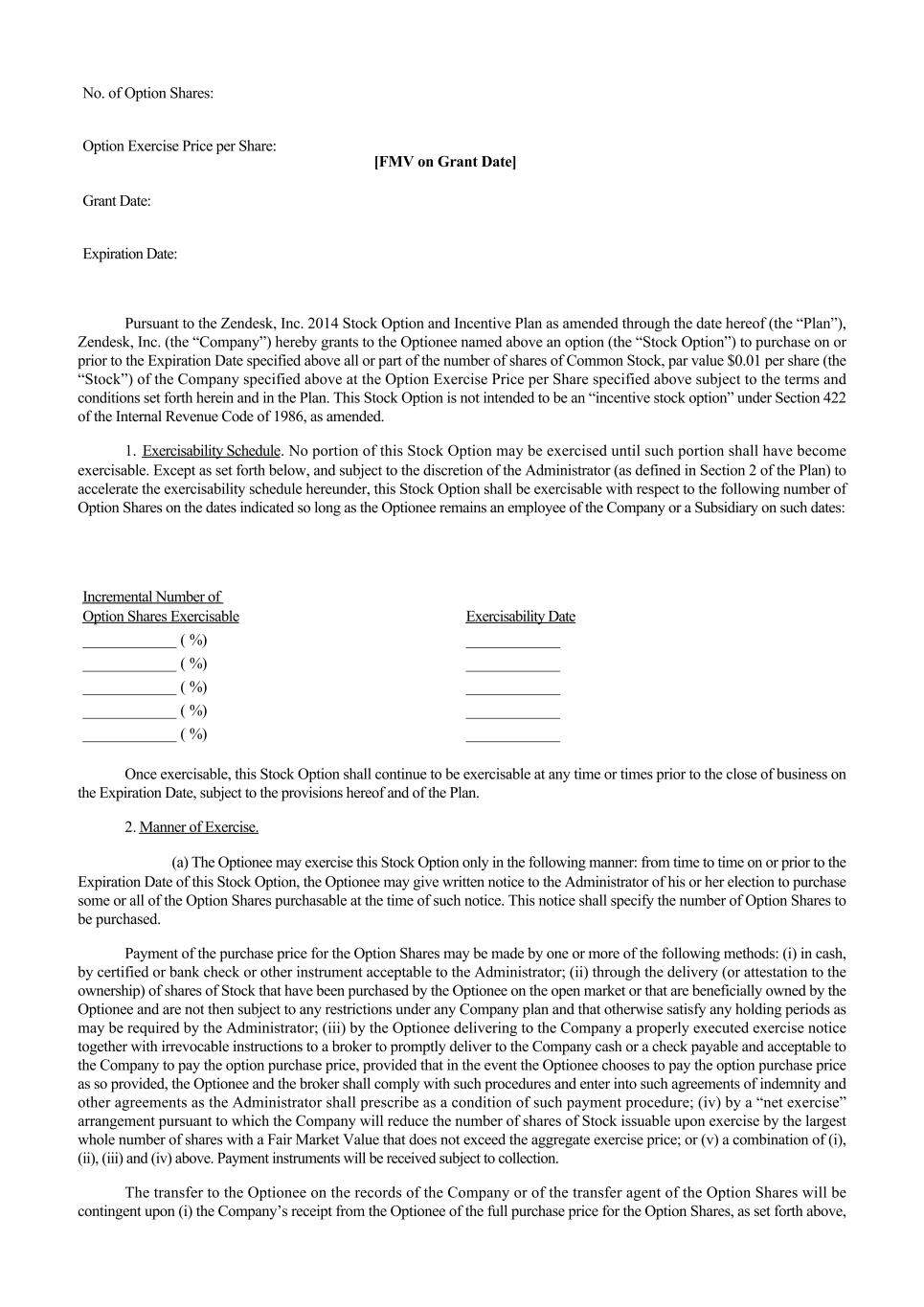 No. of Option Shares:

Option Exercise Price per Share: [FMV on Grant Date]

Grant Date:

Expiration Date:

Pursuant to the Zendesk, Inc. 2014 Stock Option and Incentive Plan as amended through the date hereof (the “Plan”), Zendesk, Inc. (the “Company”) hereby grants to the Optionee named above an option (the “Stock Option”) to purchase on or prior to the Expiration Date specified above all or part of the number of shares of Common Stock, par value $0.01 per share (the “Stock”) of the Company specified above at the Option Exercise Price per Share specified above subject to the terms and conditions set forth herein and in the Plan. This Stock Option is not intended to be an “incentive stock option” under Section 422 of the Internal Revenue Code of 1986, as amended.

1. Exercisability Schedule. No portion of this Stock Option may be exercised until such portion shall have become exercisable. Except as set forth below, and subject to the discretion of the Administrator (as defined in Section 2 of the Plan) to accelerate the exercisability schedule hereunder, this Stock Option shall be exercisable with respect to the following number of Option Shares on the dates indicated so long as the Optionee remains an employee of the Company or a Subsidiary on such dates:

| Incremental Number of Option Shares Exercisable | Exercisability Date |
|---|---|
| _____________ ( %) | _____________ |
| _____________ ( %) | _____________ |
| _____________ ( %) | _____________ |
| _____________ ( %) | _____________ |
| _____________ ( %) | _____________ |

Once exercisable, this Stock Option shall continue to be exercisable at any time or times prior to the close of business on the Expiration Date, subject to the provisions hereof and of the Plan.

2. Manner of Exercise.

(a) The Optionee may exercise this Stock Option only in the following manner: from time to time on or prior to the Expiration Date of this Stock Option, the Optionee may give written notice to the Administrator of his or her election to purchase some or all of the Option Shares purchasable at the time of such notice. This notice shall specify the number of Option Shares to be purchased.

Payment of the purchase price for the Option Shares may be made by one or more of the following methods: (i) in cash, by certified or bank check or other instrument acceptable to the Administrator; (ii) through the delivery (or attestation to the ownership) of shares of Stock that have been purchased by the Optionee on the open market or that are beneficially owned by the Optionee and are not then subject to any restrictions under any Company plan and that otherwise satisfy any holding periods as may be required by the Administrator; (iii) by the Optionee delivering to the Company a properly executed exercise notice together with irrevocable instructions to a broker to promptly deliver to the Company cash or a check payable and acceptable to the Company to pay the option purchase price, provided that in the event the Optionee chooses to pay the option purchase price as so provided, the Optionee and the broker shall comply with such procedures and enter into such agreements of indemnity and other agreements as the Administrator shall prescribe as a condition of such payment procedure; (iv) by a “net exercise” arrangement pursuant to which the Company will reduce the number of shares of Stock issuable upon exercise by the largest whole number of shares with a Fair Market Value that does not exceed the aggregate exercise price; or (v) a combination of (i), (ii), (iii) and (iv) above. Payment instruments will be received subject to collection.

The transfer to the Optionee on the records of the Company or of the transfer agent of the Option Shares will be contingent upon (i) the Company’s receipt from the Optionee of the full purchase price for the Option Shares, as set forth above,